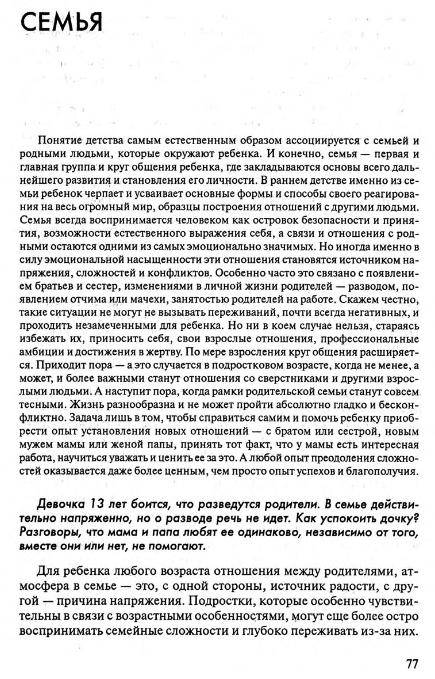 СЕМЬЯ

Понятие детства самым естественным образом ассоциируется с семьей и родными людьми, которые окружают ребенка. И конечно, семья — первая и главная группа и круг общения ребенка, где закладываются основы всего дальнейшего развития и становления его личности. В раннем детстве именно из семьи ребенок черпает и усваивает основные формы и способы своего реагирования на весь огромный мир, образцы построения отношений с другими людьми. Семья всегда воспринимается человеком как островок безопасности и принятия, возможности естественного выражения себя, а связи и отношения с родными остаются одними из самых эмоционально значимых. Но иногда именно в силу эмоциональной насыщенности эти отношения становятся источником напряжения, сложностей и конфликтов. Особенно часто это связано с появлением братьев и сестер, изменениями в личной жизни родителей — разводом, появлением отчима или мачехи, занятостью родителей на работе. Скажем честно, такие ситуации не могут не вызывать переживаний, почти всегда негативных, и проходить незамеченными для ребенка. Но ни в коем случае нельзя, стараясь избежать их, приносить себя, свои взрослые отношения, профессиональные амбиции и достижения в жертву. По мере взросления круг общения расширяется. Приходит пора — а это случается в подростковом возрасте, когда не менее, а может, и более важными станут отношения со сверстниками и другими взрослыми людьми. А наступит пора, когда рамки родительской семьи станут совсем тесными. Жизнь разнообразна и не может пройти абсолютно гладко и бесконфликтно. Задача лишь в том, чтобы справиться самим и помочь ребенку приобрести опыт установления новых отношений — с братом или сестрой, новым мужем мамы или женой папы, принять тот факт, что у мамы есть интересная работа, научиться уважать и ценить ее за это. А любой опыт преодоления сложностей оказывается даже более ценным, чем просто опыт успехов и благополучия.

Девочка 13 лет боится, что разведутся родители. В семье действительно напряженно, но о разводе речь не идет. Как успокоить дочку? Разговоры, что мама и папа любят ее одинаково, независимо от того, вместе они или нет, не помогают.

Для ребенка любого возраста отношения между родителями, атмосфера в семье — это, с одной стороны, источник радости, с другой — причина напряжения. Подростки, которые особенно чувствительны в связи с возрастными особенностями, могут еще более остро воспринимать семейные сложности и глубоко переживать из-за них.

77